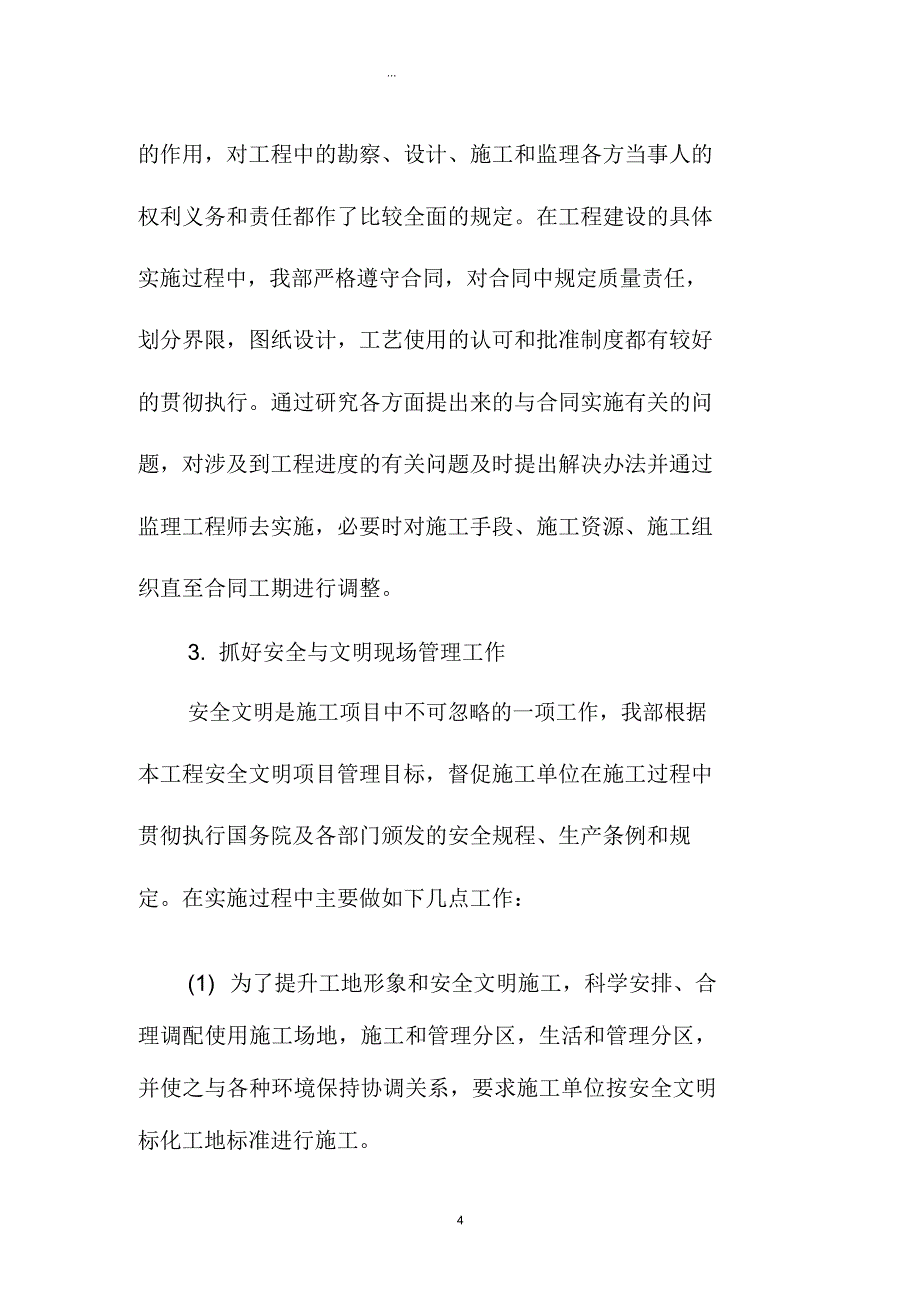 ...

的作用，对工程中的勘察、设计、施工和监理各方当事人的权利义务和责任都作了比较全面的规定。在工程建设的具体实施过程中，我部严格遵守合同，对合同中规定质量责任，划分界限，图纸设计，工艺使用的认可和批准制度都有较好的贯彻执行。通过研究各方面提出来的与合同实施有关的问题，对涉及到工程进度的有关问题及时提出解决办法并通过监理工程师去实施，必要时对施工手段、施工资源、施工组织直至合同工期进行调整。

3. 抓好安全与文明现场管理工作

安全文明是施工项目中不可忽略的一项工作，我部根据本工程安全文明项目管理目标，督促施工单位在施工过程中贯彻执行国务院及各部门颁发的安全规程、生产条例和规定。在实施过程中主要做如下几点工作：

(1) 为了提升工地形象和安全文明施工，科学安排、合理调配使用施工场地，施工和管理分区，生活和管理分区，并使之与各种环境保持协调关系，要求施工单位按安全文明标化工地标准进行施工。

4